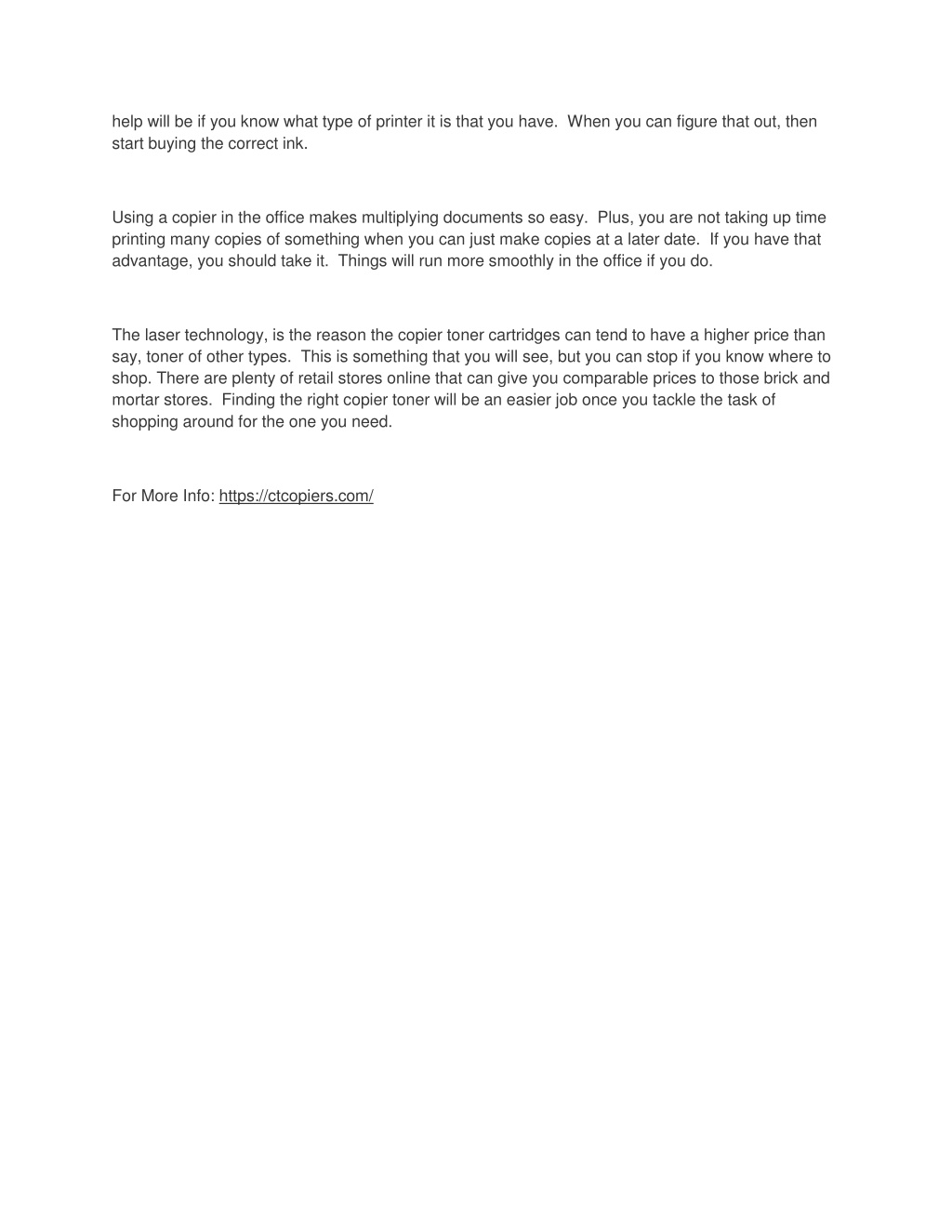 help will be if you know what type of printer it is that you have.  When you can figure that out, then start buying the correct ink.

Using a copier in the office makes multiplying documents so easy.  Plus, you are not taking up time printing many copies of something when you can just make copies at a later date.  If you have that advantage, you should take it.  Things will run more smoothly in the office if you do.

The laser technology, is the reason the copier toner cartridges can tend to have a higher price than say, toner of other types.  This is something that you will see, but you can stop if you know where to shop. There are plenty of retail stores online that can give you comparable prices to those brick and mortar stores.  Finding the right copier toner will be an easier job once you tackle the task of shopping around for the one you need.

For More Info: https://ctcopiers.com/